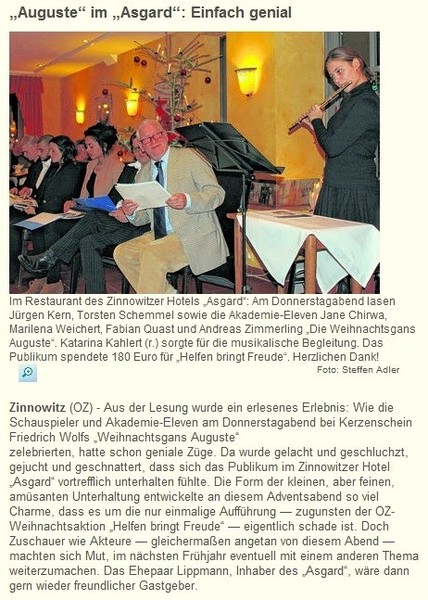 „Auguste“ im „Asgard“: Einfach genial

Im Restaurant des Zinnowitzer Hotels „Asgard“: Am Donnerstagabend lasen Jürgen Kern, Torsten Schemmel sowie die Akademie-Eleven Jane Chirwa, Marilena Weichert, Fabian Quast und Andreas Zimmerling „Die Weihnachtsgans Auguste“. Katarina Kahlert (r.) sorgte für die musikalische Begleitung. Das Publikum spendete 180 Euro für „Helfen bringt Freude“. Herzlichen Dank!

Foto: Steffen Adler

Zinnowitz (OZ) - Aus der Lesung wurde ein erlesenes Erlebnis: Wie die Schauspieler und Akademie-Eleven am Donnerstagabend bei Kerzenschein Friedrich Wolfs „Weihnachtsgans Auguste“
zelebrierten, hatte schon geniale Züge. Da wurde gelacht und geschluchzt, gejucht und geschnattert, dass sich das Publikum im Zinnowitzer Hotel „Asgard“ vortrefflich unterhalten fühlte. Die Form der kleinen, aber feinen, amüsanten Unterhaltung entwickelte an diesem Adventsabend so viel Charme, dass es um die nur einmalige Aufführung — zugunsten der OZ-Weihnachtsaktion „Helfen bringt Freude“ — eigentlich schade ist. Doch Zuschauer wie Akteure — gleichermaßen angetan von diesem Abend — machten sich Mut, im nächsten Frühjahr eventuell mit einem anderen Thema weiterzumachen. Das Ehepaar Lippmann, Inhaber des „Asgard“, wäre dann gern wieder freundlicher Gastgeber.